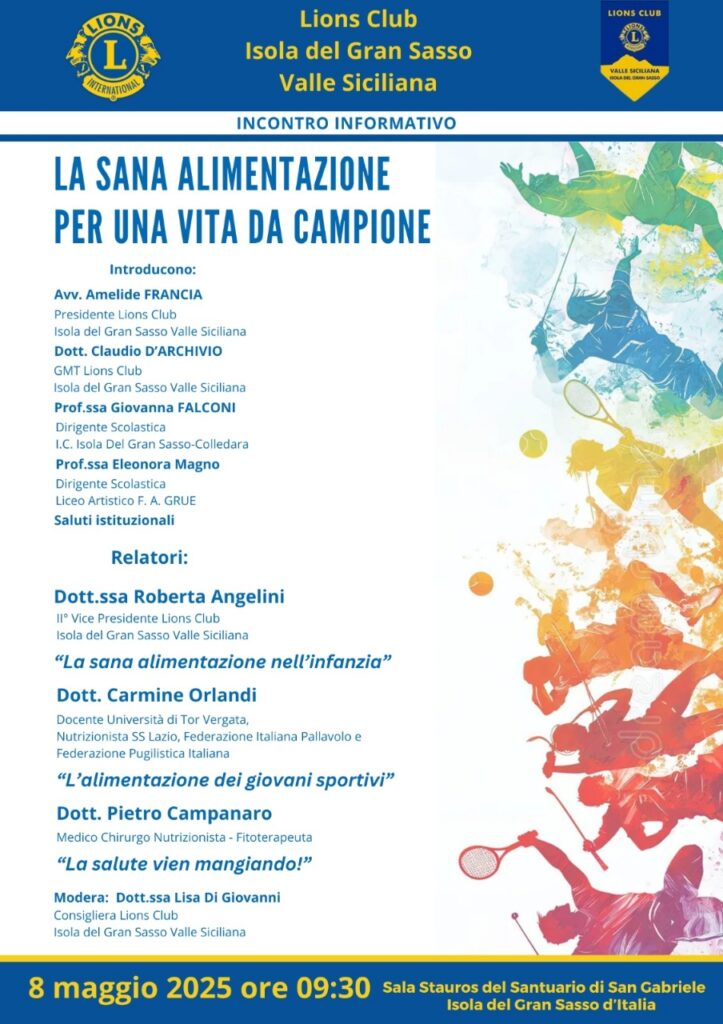 LIONS INTERNATIONAL

Lions Club
Isola del Gran Sasso
Valle Siciliana

LIONS CLUB
VALLE SICILIANA
ISOLA DEL GRAN SASSO

INCONTRO INFORMATIVO

LA SANA ALIMENTAZIONE PER UNA VITA DA CAMPIONE

Introducono:

Avv. Amelide FRANCIA
Presidente Lions Club
Isola del Gran Sasso Valle Siciliana

Dott. Claudio D'ARCHIVIO
GMT Lions Club
Isola del Gran Sasso Valle Siciliana

Prof.ssa Giovanna FALCONI
Dirigente Scolastica
I.C. Isola Del Gran Sasso-Colledara

Prof.ssa Eleonora Magno
Dirigente Scolastica
Liceo Artistico F. A. GRUE

Saluti istituzionali

Relatori:

Dott.ssa Roberta Angelini
II° Vice Presidente Lions Club
Isola del Gran Sasso Valle Siciliana

"La sana alimentazione nell'infanzia"

Dott. Carmine Orlandi
Docente Università di Tor Vergata,
Nutrizionista SS Lazio, Federazione Italiana Pallavolo e Federazione Pugilistica Italiana

"L'alimentazione dei giovani sportivi"

Dott. Pietro Campanaro
Medico Chirurgo Nutrizionista - Fitoterapeuta

"La salute vien mangiando!"

Modera: Dott.ssa Lisa Di Giovanni
Consigliera Lions Club
Isola del Gran Sasso Valle Siciliana

8 maggio 2025 ore 09:30

Sala Stauros del Santuario di San Gabriele
Isola del Gran Sasso d'Italia